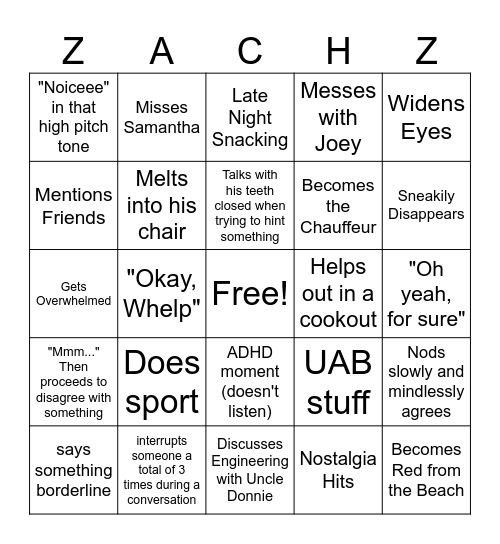 | Z | A | C | H | Z |
|---|---|---|---|---|
| "Noiceee" in that high pitch tone | Misses Samantha | Late Night Snacking | Messes with Joey | Widens Eyes |
| Mentions Friends | Melts into his chair | Talks with his teeth closed when trying to hint something | Becomes the Chauffeur | Sneakily Disappears |
| Gets Overwhelmed | "Okay, Whelp" | Free! | Helps out in a cookout | "Oh yeah, for sure" |
| "Mmm..." Then proceeds to disagree with something | Does sport | ADHD moment (doesn't listen) | UAB stuff | Nods slowly and mindlessly agrees |
| says something borderline | interrupts someone a total of 3 times during a conversation | Discusses Engineering with Uncle Donnie | Nostalgia Hits | Becomes Red from the Beach |